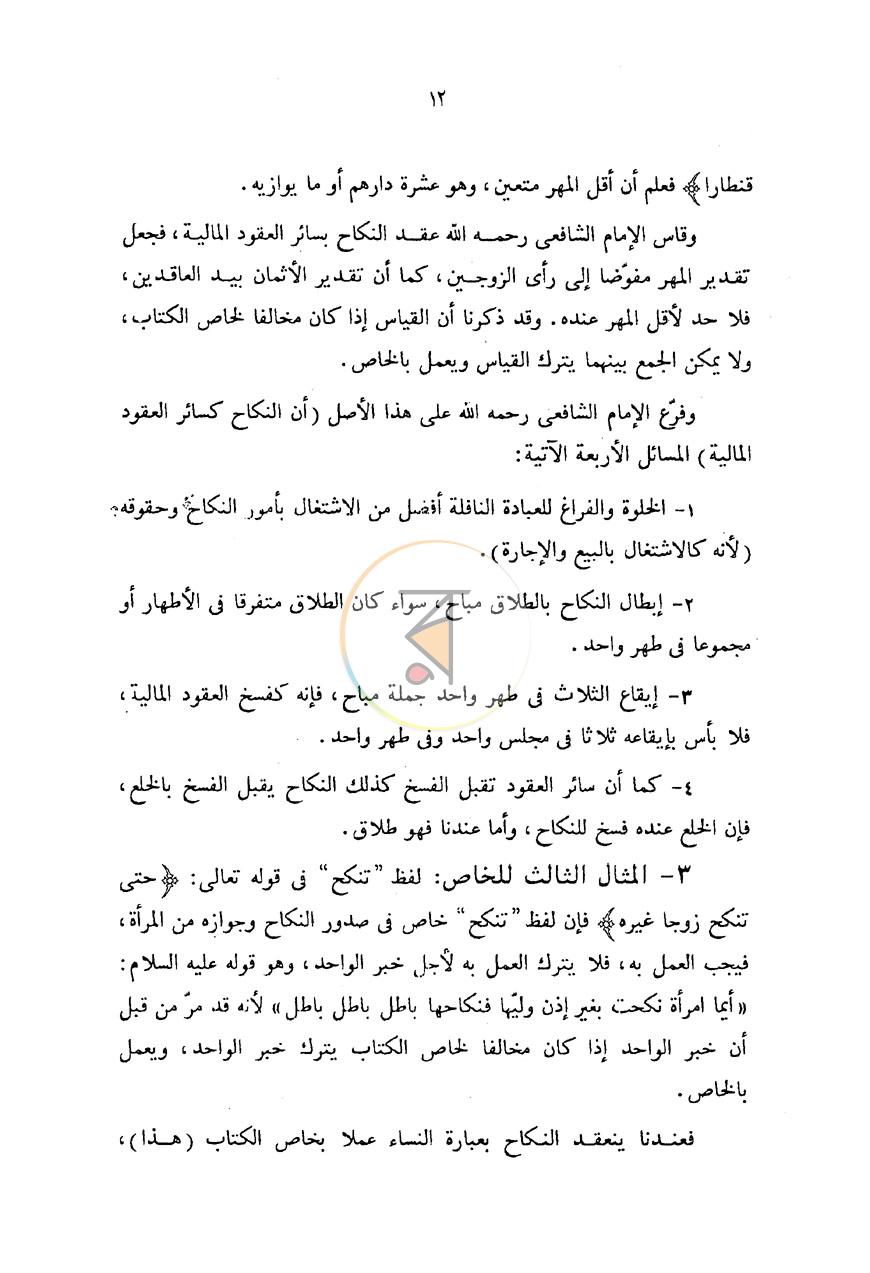 ١٢

قنطارا﴾ فعلم أن أقل المهر متعين، وهو عشرة دارهم أو ما يوازيه.

وقاس الإمام الشافعى رحمه الله عقد النكاح بسائر العقود المالية، فجعل تقدير المهر مفوّضا إلى رأى الزوجين، كما أن تقدير الأثمان بيد العاقدين، فلا حد لأقل المهر عنده. وقد ذكرنا أن القياس إذا كان مخالفا لخاص الكتاب، ولا يمكن الجمع بينهما يترك القياس ويعمل بالخاص.

وفرّع الإمام الشافعى رحمه الله على هذا الأصل (أن النكاح كسائر العقود المالية) المسائل الأربعة الآتية:

١- الخلوة والفراغ للعبادة النافلة أفضل من الاشتغال بأمور النكاح وحقوقه (لأنه كالاشتغال بالبيع والإجارة).

٢- إبطال النكاح بالطلاق مباح، سواء كان الطلاق متفرقا فى الأطهار أو مجموعا فى طهر واحد.

٣- إيقاع الثلاث فى طهر واحد جملة مباح، فإنه كفسخ العقود المالية، فلا بأس بإيقاعه ثلاثا فى مجلس واحد وفى طهر واحد.

٤- كما أن سائر العقود تقبل الفسخ كذلك النكاح يقبل الفسخ بالخلع، فإن الخلع عنده فسخ للنكاح، وأما عندنا فهو طلاق.

٣- المثال الثالث للخاص: لفظ "تنكح" فى قوله تعالى: ﴿حتى تنكح زوجا غيره﴾ فإن لفظ "تنكح" خاص فى صدور النكاح وجوازه من المرأة، فيجب العمل به، فلا يترك العمل به لأجل خبر الواحد، وهو قوله عليه السلام: «أيما امرأة نكحت بغير إذن وليّها فنكاحها باطل باطل باطل» لأنه قد مرّ من قبل أن خبر الواحد إذا كان مخالفا لخاص الكتاب يترك خبر الواحد، ويعمل بالخاص.

فعندنا ينعقد النكاح بعبارة النساء عملا بخاص الكتاب (هذا)،